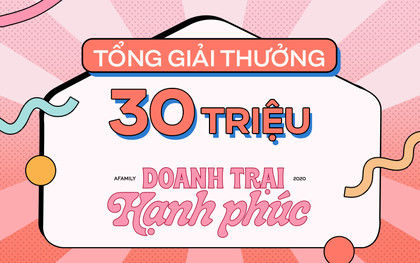 TỔNG GIẢI THƯỞNG

30 TRIỆU

AFAMILY DOANH TRẠI 2020

Hạnh phúc